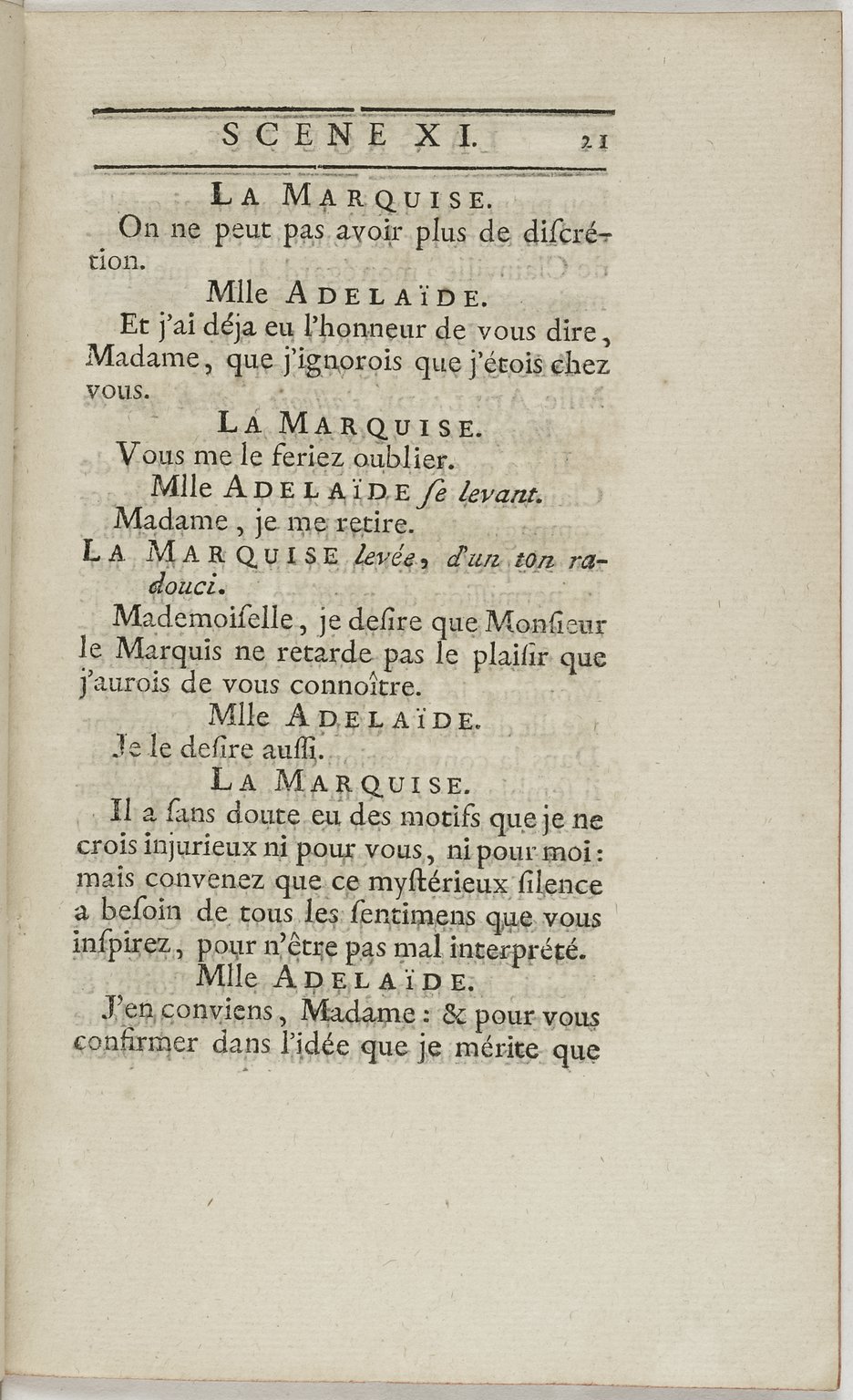 SCENE XI. 21

LA MARQUISE.

On ne peut pas avoir plus de diſcrétion.

Mlle ADELAÏDE.

Et j'ai déja eu l'honneur de vous dire, Madame, que j'ignorois que j'étois chez vous.

LA MARQUISE.

Vous me le feriez oublier.

Mlle ADELAÏDE ſe levant.

Madame, je me retire.

LA MARQUISE levée, d'un ton radouci.

Mademoiſelle, je deſire que Monſieur le Marquis ne retarde pas le plaiſir que j'aurois de vous connoître.

Mlle ADELAÏDE.

Je le deſire auſſi.

LA MARQUISE.

Il a ſans doute eu des motifs que je ne crois injurieux ni pour vous, ni pour moi: mais convenez que ce myſtérieux ſilence a beſoin de tous les ſentimens que vous inſpirez, pour n'être pas mal interprété.

Mlle ADELAÏDE.

J'en conviens, Madame: & pour vous confirmer dans l'idée que je mérite que